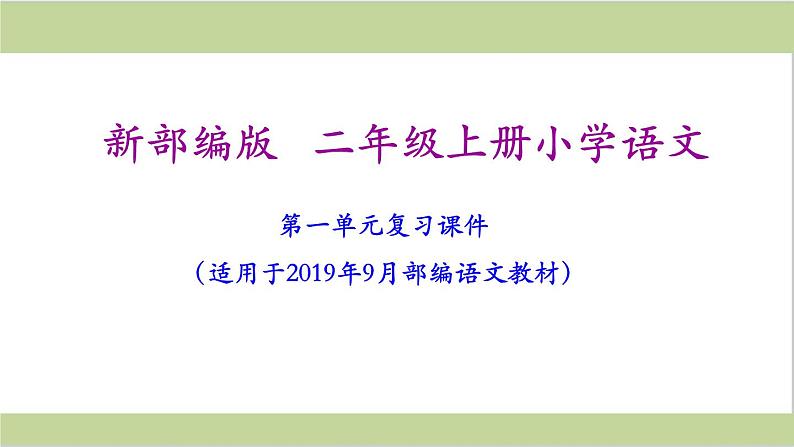 新部编版　二年级上册小学语文

第一单元复习课件

（适用于2019年9月部编语文教材）